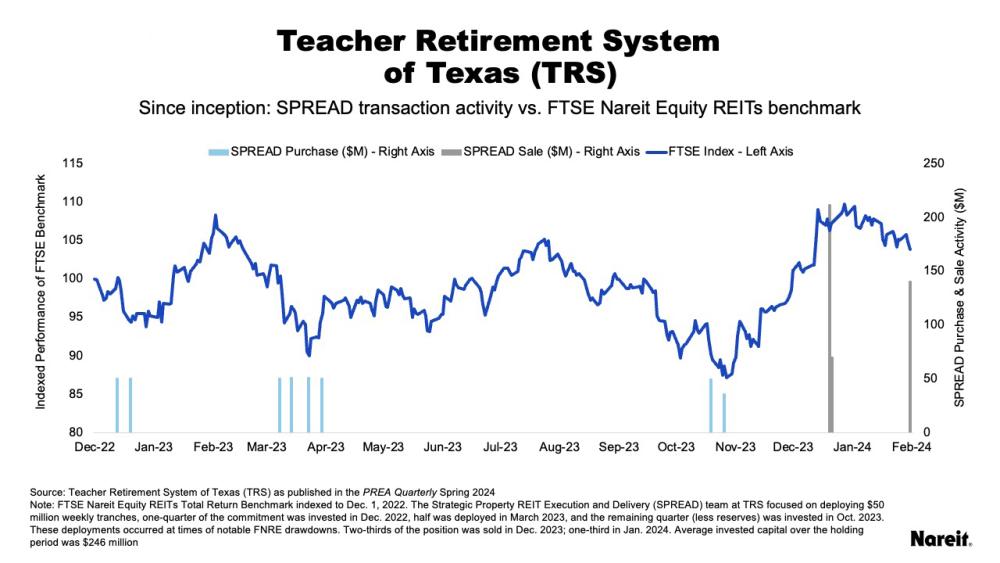 Teacher Retirement System of Texas (TRS)

Since inception: SPREAD transaction activity vs. FTSE Nareit Equity REITs benchmark

SPREAD Purchase ($M) - Right Axis   SPREAD Sale ($M) - Right Axis   FTSE Index - Left Axis

Indexed Performance of FTSE Benchmark

115
110
105
100
95
90
85
80

SPREAD Purchase & Sale Activity ($M)

250
200
150
100
50
0

Dec-22 Jan-23 Feb-23 Mar-23 Apr-23 May-23 Jun-23 Jul-23 Aug-23 Sep-23 Oct-23 Nov-23 Dec-23 Jan-24 Feb-24

Source: Teacher Retirement System of Texas (TRS) as published in the PREA Quarterly Spring 2024
Note: FTSE Nareit Equity REITs Total Return Benchmark indexed to Dec. 1, 2022. The Strategic Property REIT Execution and Delivery (SPREAD) team at TRS focused on deploying $50 million weekly tranches, one-quarter of the commitment was invested in Dec. 2022, half was deployed in March 2023, and the remaining quarter (less reserves) was invested in Oct. 2023. These deployments occurred at times of notable FNRE drawdowns. Two-thirds of the position was sold in Dec. 2023; one-third in Jan. 2024. Average invested capital over the holding period was $246 million

Nareit.